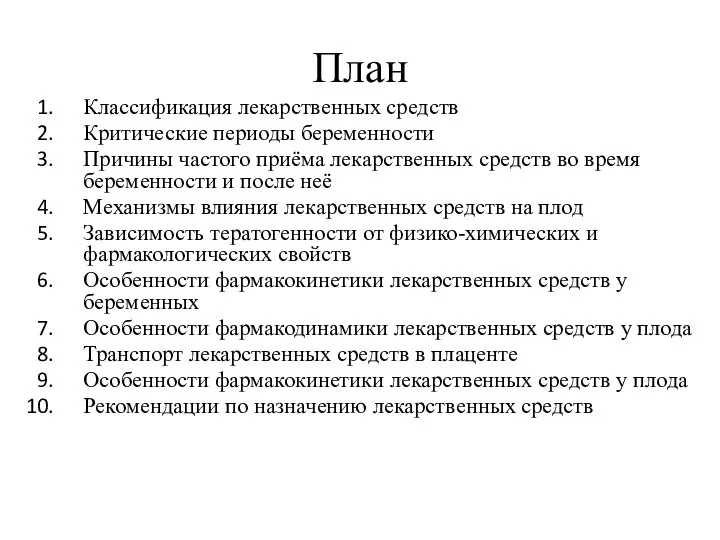 План

1. Классификация лекарственных средств
2. Критические периоды беременности
3. Причины частого приёма лекарственных средств во время беременности и после неё
4. Механизмы влияния лекарственных средств на плод
5. Зависимость тератогенности от физико-химических и фармакологических свойств
6. Особенности фармакокинетики лекарственных средств у беременных
7. Особенности фармакодинамики лекарственных средств у плода
8. Транспорт лекарственных средств в плаценте
9. Особенности фармакокинетики лекарственных средств у плода
10. Рекомендации по назначению лекарственных средств